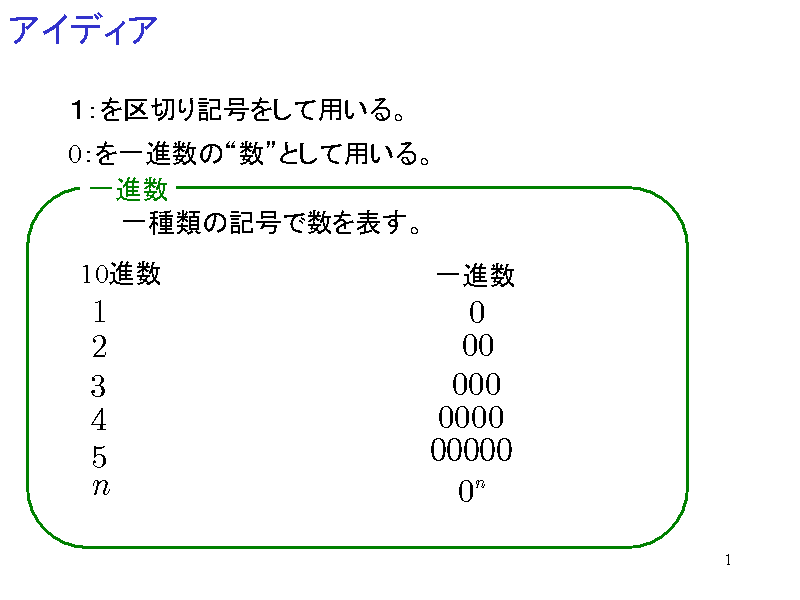 アイディア

1:を区切り記号をして用いる。

0:を一進数の“数”として用いる。

一進数

一種類の記号で数を表す。

| 10進数 | 一進数 |
|---|---|
| 1 | 0 |
| 2 | 00 |
| 3 | 000 |
| 4 | 0000 |
| 5 | 00000 |
| $n$ | $0^n$ |

1